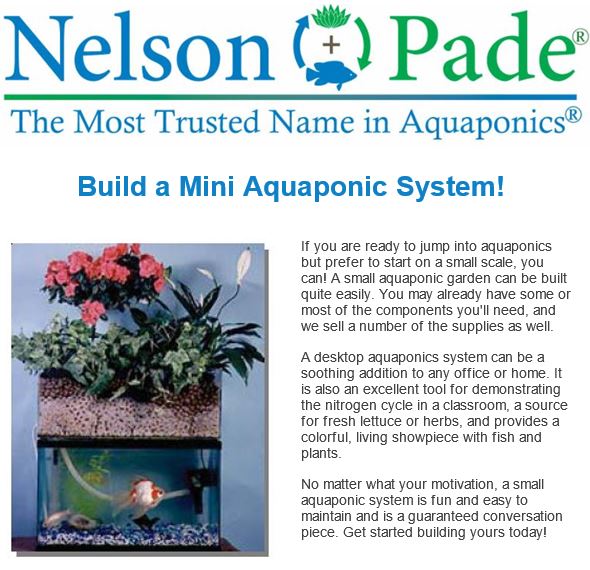 Nelson + Pade®

The Most Trusted Name in Aquaponics®

Build a Mini Aquaponic System!

If you are ready to jump into aquaponics but prefer to start on a small scale, you can! A small aquaponic garden can be built quite easily. You may already have some or most of the components you'll need, and we sell a number of the supplies as well.

A desktop aquaponics system can be a soothing addition to any office or home. It is also an excellent tool for demonstrating the nitrogen cycle in a classroom, a source for fresh lettuce or herbs, and provides a colorful, living showpiece with fish and plants.

No matter what your motivation, a small aquaponic system is fun and easy to maintain and is a guaranteed conversation piece. Get started building yours today!